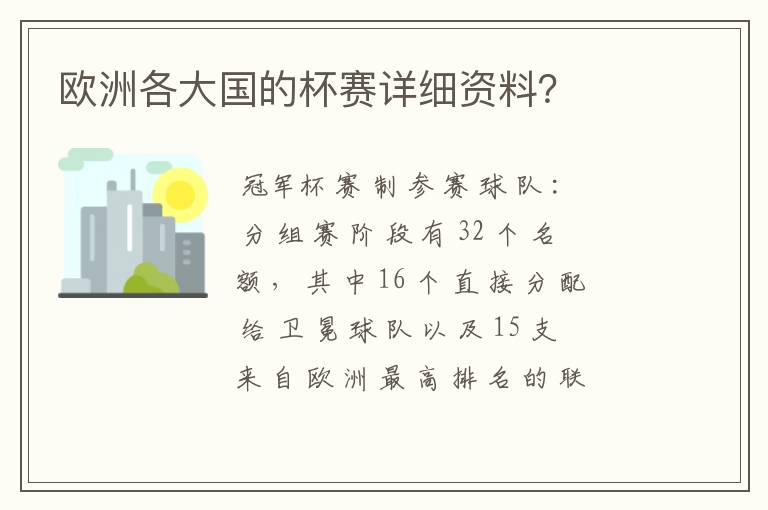 欧洲各大国的杯赛详细资料?

冠军杯赛制参赛球队:分组赛阶段有32个名额，其中16个直接分配给卫冕球队以及15支来自欧洲最高排名的联